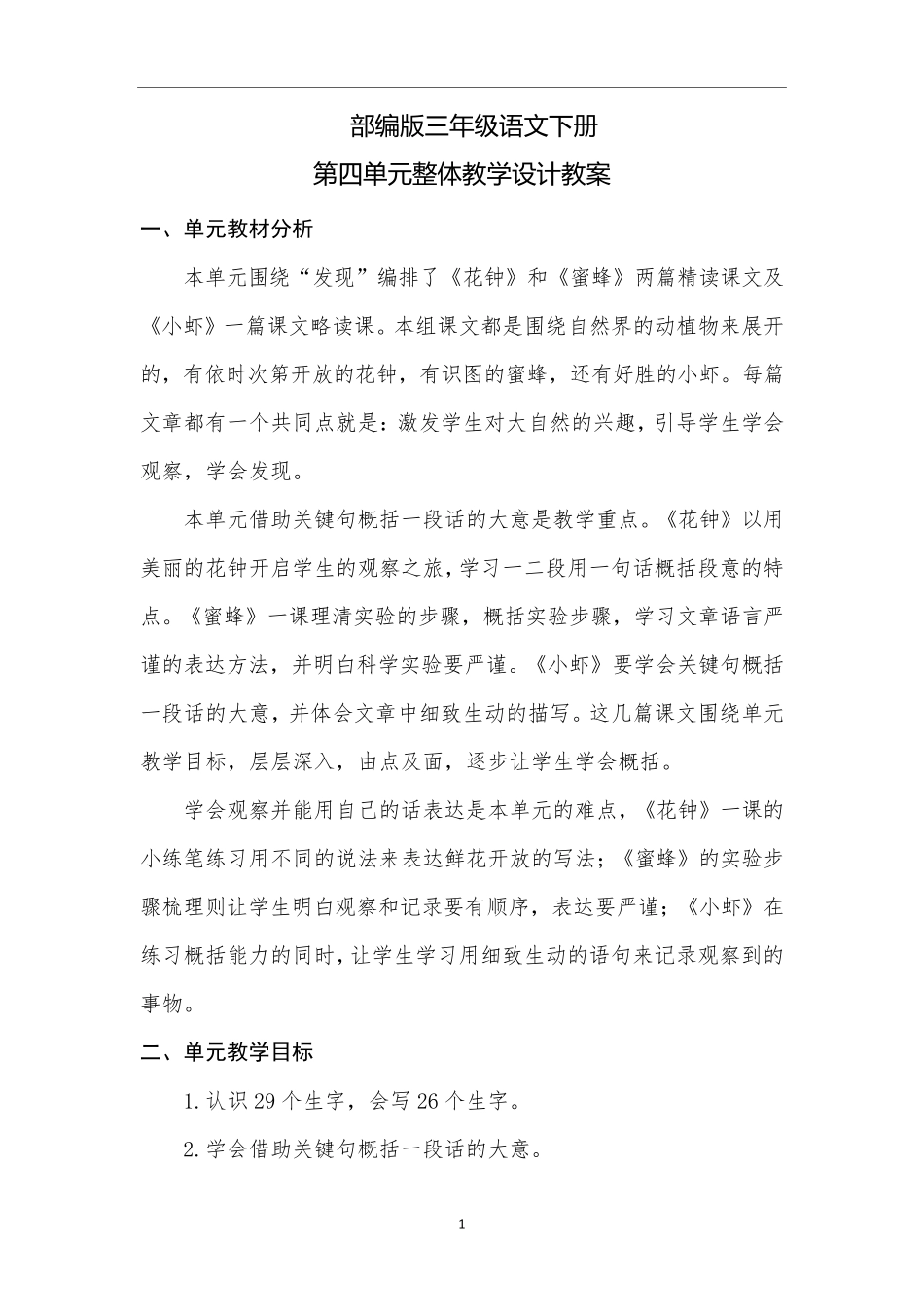 部编版三年级语文下册

第四单元整体教学设计教案

一、单元教材分析

本单元围绕“发现”编排了《花钟》和《蜜蜂》两篇精读课文及《小虾》一篇课文略读课。本组课文都是围绕自然界的动植物来展开的，有依时次第开放的花钟，有识图的蜜蜂，还有好胜的小虾。每篇文章都有一个共同点就是：激发学生对大自然的兴趣，引导学生学会观察，学会发现。

本单元借助关键句概括一段话的大意是教学重点。《花钟》以用美丽的花钟开启学生的观察之旅，学习一二段用一句话概括段意的特点。《蜜蜂》一课理清实验的步骤，概括实验步骤，学习文章语言严谨的表达方法，并明白科学实验要严谨。《小虾》要学会关键句概括一段话的大意，并体会文章中细致生动的描写。这几篇课文围绕单元教学目标，层层深入，由点及面，逐步让学生学会概括。

学会观察并能用自己的话表达是本单元的难点，《花钟》一课的小练笔练习用不同的说法来表达鲜花开放的写法；《蜜蜂》的实验步骤梳理则让学生明白观察和记录要有顺序，表达要严谨；《小虾》在练习概括能力的同时，让学生学习用细致生动的语句来记录观察到的事物。

二、单元教学目标

1.认识 29 个生字，会写 26 个生字。

2.学会借助关键句概括一段话的大意。

1